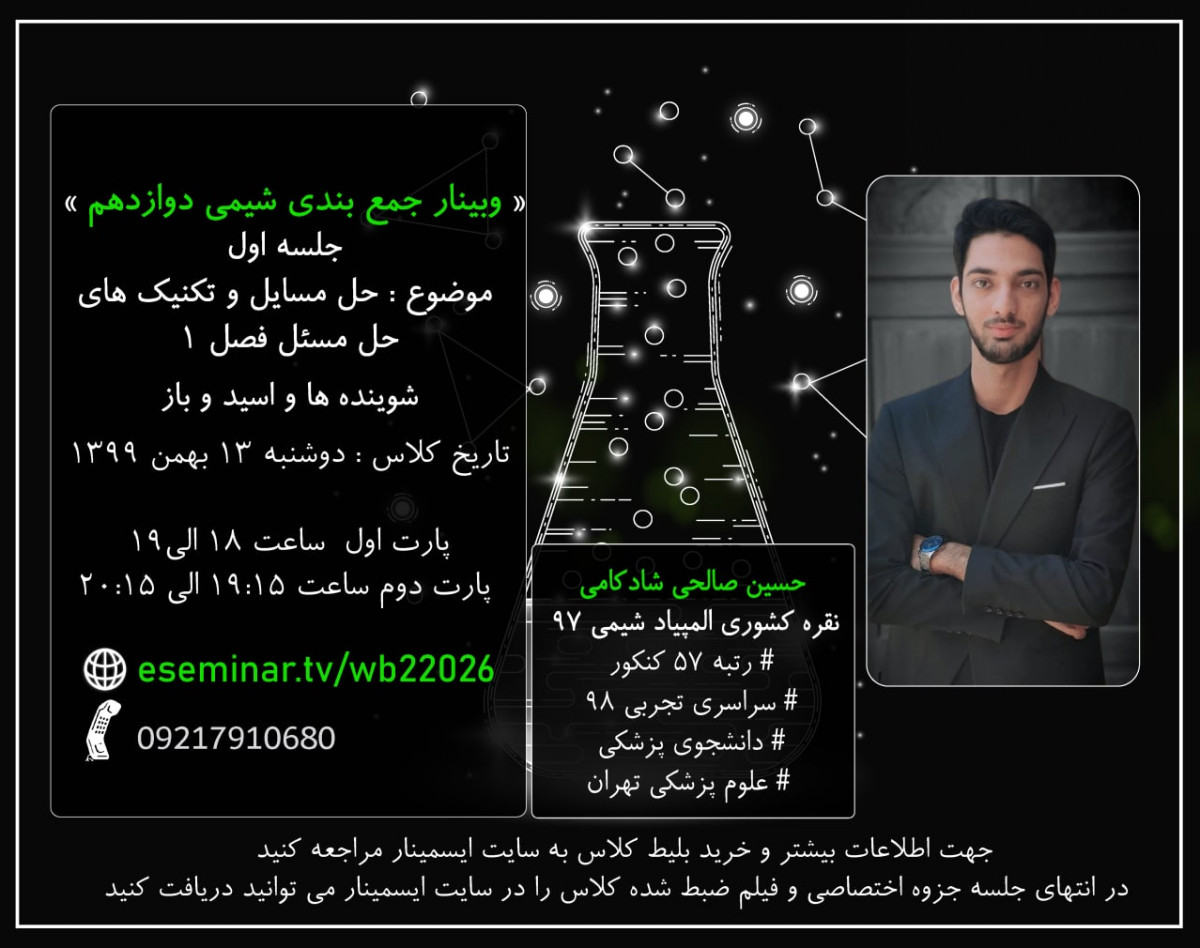 « وبینار جمع بندی شیمی دوازدهم »
جلسه اول
موضوع : حل مسایل و تکنیک های
حل مسئل فصل ۱
شوینده ها و اسید و باز
تاریخ کلاس : دوشنبه ۱۳ بهمن ۱۳۹۹

پارت اول ساعت ۱۸ الی۱۹
پارت دوم ساعت ۱۹:۱۵ الی ۲۰:۱۵

eseminar.tv/wb22026

09217910680

حسین صالحی شادکامی
نقره کشوری المپیاد شیمی ۹۷
# رتبه ۵۷ کنکور
# سراسری تجربی ۹۸
# دانشجوی پزشکی
# علوم پزشکی تهران

جهت اطلاعات بیشتر و خرید بلیط کلاس به سایت ایسمینار مراجعه کنید
در انتهای جلسه جزوه اختصاصی و فیلم ضبط شده کلاس را در سایت ایسمینار می توانید دریافت کنید